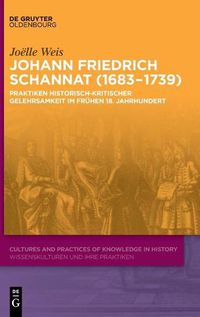 DE GRUYTER
OLDENBOURG

Joëlle Weis

JOHANN FRIEDRICH SCHANNAT (1683–1739)

PRAKTIKEN HISTORISCH-KRITISCHER GELEHRSAMKEIT IM FRÜHEN 18. JAHRHUNDERT

CULTURES AND PRACTICES OF KNOWLEDGE IN HISTORY
WISSENSKULTUREN UND IHRE PRAKTIKEN

DE
G